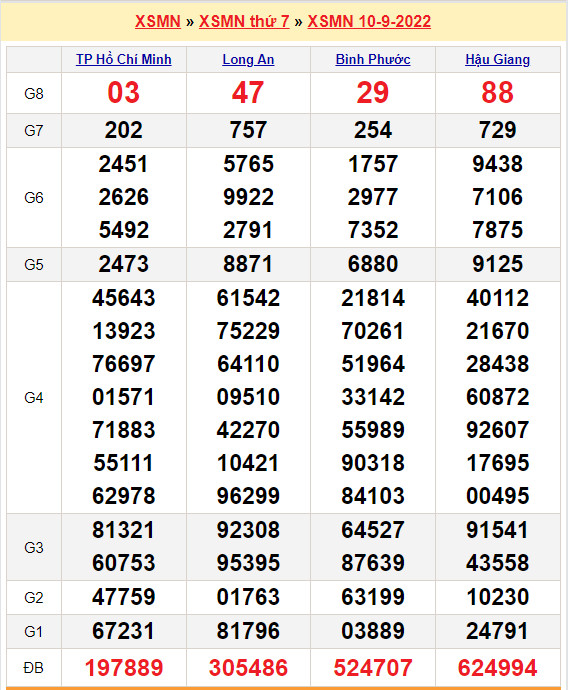 XSMN » XSMN thứ 7 » XSMN 10-9-2022

| | TP Hồ Chí Minh | Long An | Bình Phước | Hậu Giang |
|---|---|---|---|---|
| G8 | 03 | 47 | 29 | 88 |
| G7 | 202 | 757 | 254 | 729 |
| G6 | 2451 2626 5492 | 5765 9922 2791 | 1757 2977 7352 | 9438 7106 7875 |
| G5 | 2473 | 8871 | 6880 | 9125 |
| G4 | 45643 13923 76697 01571 71883 55111 62978 | 61542 75229 64110 09510 42270 10421 96299 | 21814 70261 51964 33142 55989 90318 84103 | 40112 21670 28438 60872 92607 17695 00495 |
| G3 | 81321 60753 | 92308 95395 | 64527 87639 | 91541 43558 |
| G2 | 47759 | 01763 | 63199 | 10230 |
| G1 | 67231 | 81796 | 03889 | 24791 |
| ĐB | 197889 | 305486 | 524707 | 624994 |